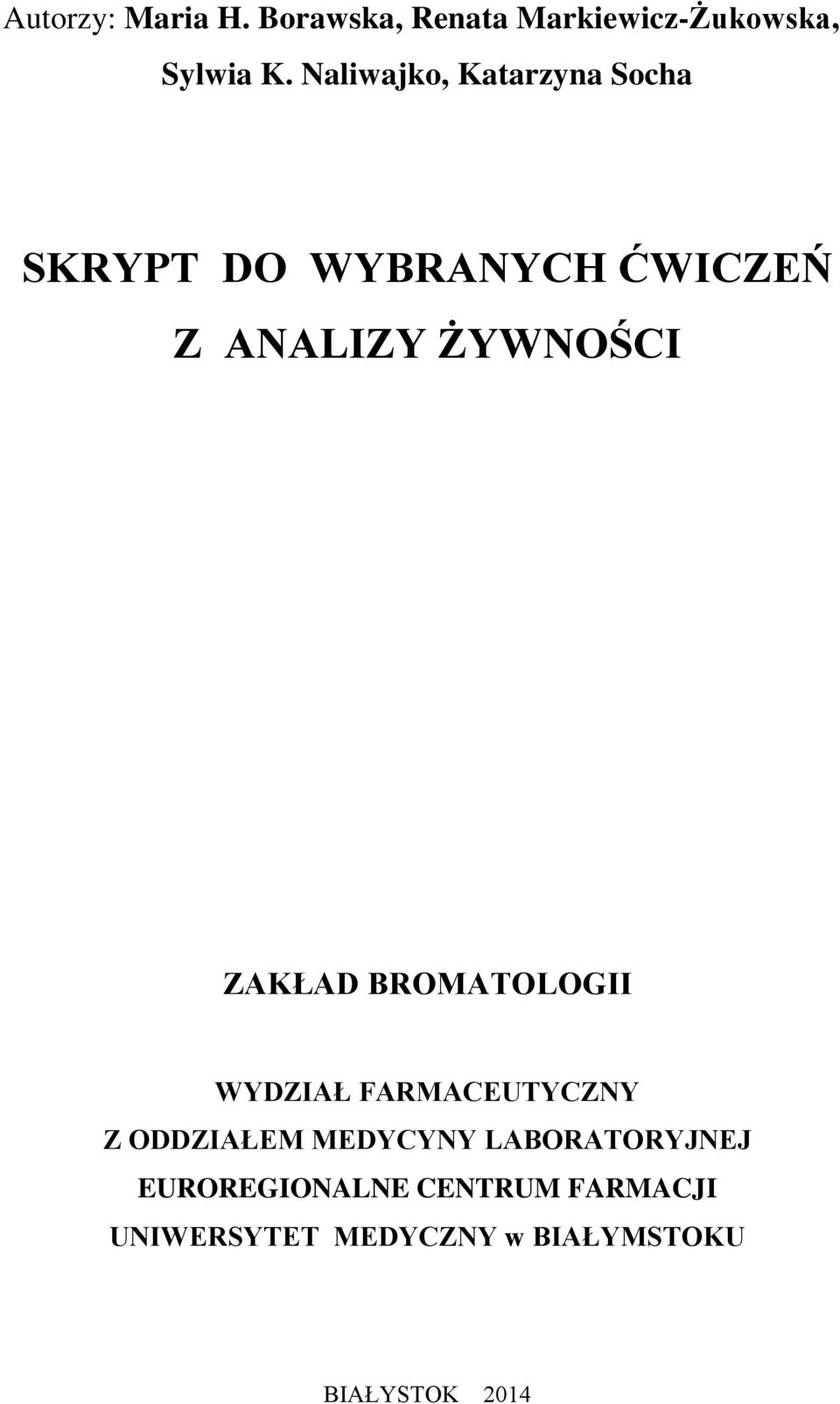 Autorzy: Maria H. Borawska, Renata Markiewicz-Żukowska, Sylwia K. Naliwajko, Katarzyna Socha

SKRYPT DO WYBRANYCH ĆWICZEŃ Z ANALIZY ŻYWNOŚCI

ZAKŁAD BROMATOLOGII

WYDZIAŁ FARMACEUTYCZNY
Z ODDZIAŁEM MEDYCYNY LABORATORYJNEJ
EUROREGIONALNE CENTRUM FARMACJI
UNIWERSYTET MEDYCZNY w BIAŁYMSTOKU

BIAŁYSTOK 2014